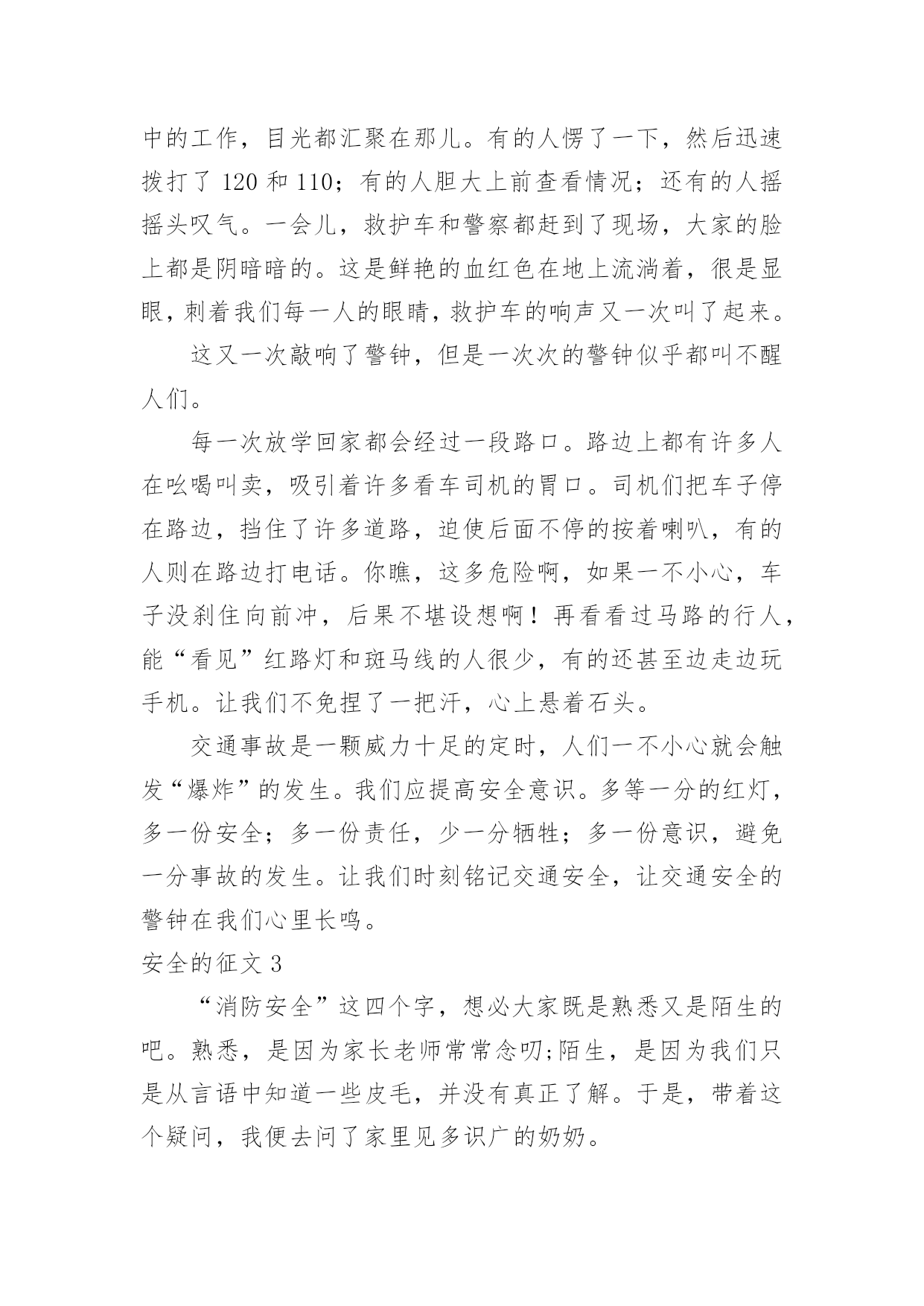 中的工作，目光都汇聚在那儿。有的人愣了一下，然后迅速拨打了 120 和 110；有的人胆大上前查看情况；还有的人摇摇头叹气。一会儿，救护车和警察都赶到了现场，大家的脸上都是阴暗暗的。这是鲜艳的血红色在地上流淌着，很是显眼，刺着我们每一人的眼睛，救护车的响声又一次叫了起来。

这又一次敲响了警钟，但是一次次的警钟似乎都叫不醒人们。

每一次放学回家都会经过一段路口。路边上都有许多人在吆喝叫卖，吸引着许多看车司机的胃口。司机们把车子停在路边，挡住了许多道路，迫使后面不停的按着喇叭，有的人则在路边打电话。你瞧，这多危险啊，如果一不小心，车子没刹住向前冲，后果不堪设想啊！再看看过马路的行人，能“看见”红路灯和斑马线的人很少，有的还甚至边走边玩手机。让我们不免捏了一把汗，心上悬着石头。

交通事故是一颗威力十足的定时，人们一不小心就会触发“爆炸”的发生。我们应提高安全意识。多等一分的红灯，多一份安全；多一份责任，少一分牺牲；多一份意识，避免一分事故的发生。让我们时刻铭记交通安全，让交通安全的警钟在我们心里长鸣。

安全的征文 3

“消防安全”这四个字，想必大家既是熟悉又是陌生的吧。熟悉，是因为家长老师常常念叨;陌生，是因为我们只是从言语中知道一些皮毛，并没有真正了解。于是，带着这个疑问，我便去问了家里见多识广的奶奶。